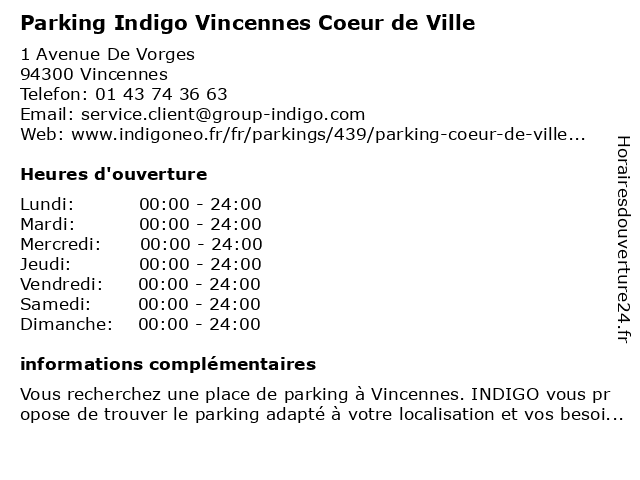 Parking Indigo Vincennes Coeur de Ville

1 Avenue De Vorges
94300 Vincennes
Telefon: 01 43 74 36 63
Email: service.client@group-indigo.com
Web: www.indigoneo.fr/fr/parkings/439/parking-coeur-de-ville...

Heures d'ouverture

Lundi: 00:00 - 24:00
Mardi: 00:00 - 24:00
Mercredi: 00:00 - 24:00
Jeudi: 00:00 - 24:00
Vendredi: 00:00 - 24:00
Samedi: 00:00 - 24:00
Dimanche: 00:00 - 24:00

informations complémentaires

Vous recherchez une place de parking à Vincennes. INDIGO vous propose de trouver le parking adapté à votre localisation et vos besoi...

Horairesdouverture24.fr